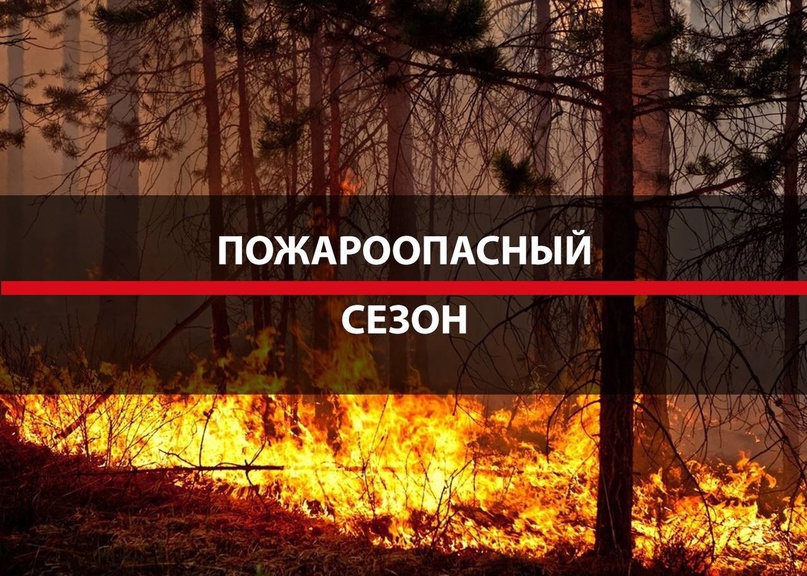 ПОЖАРООПАСНЫЙ
СЕЗОН